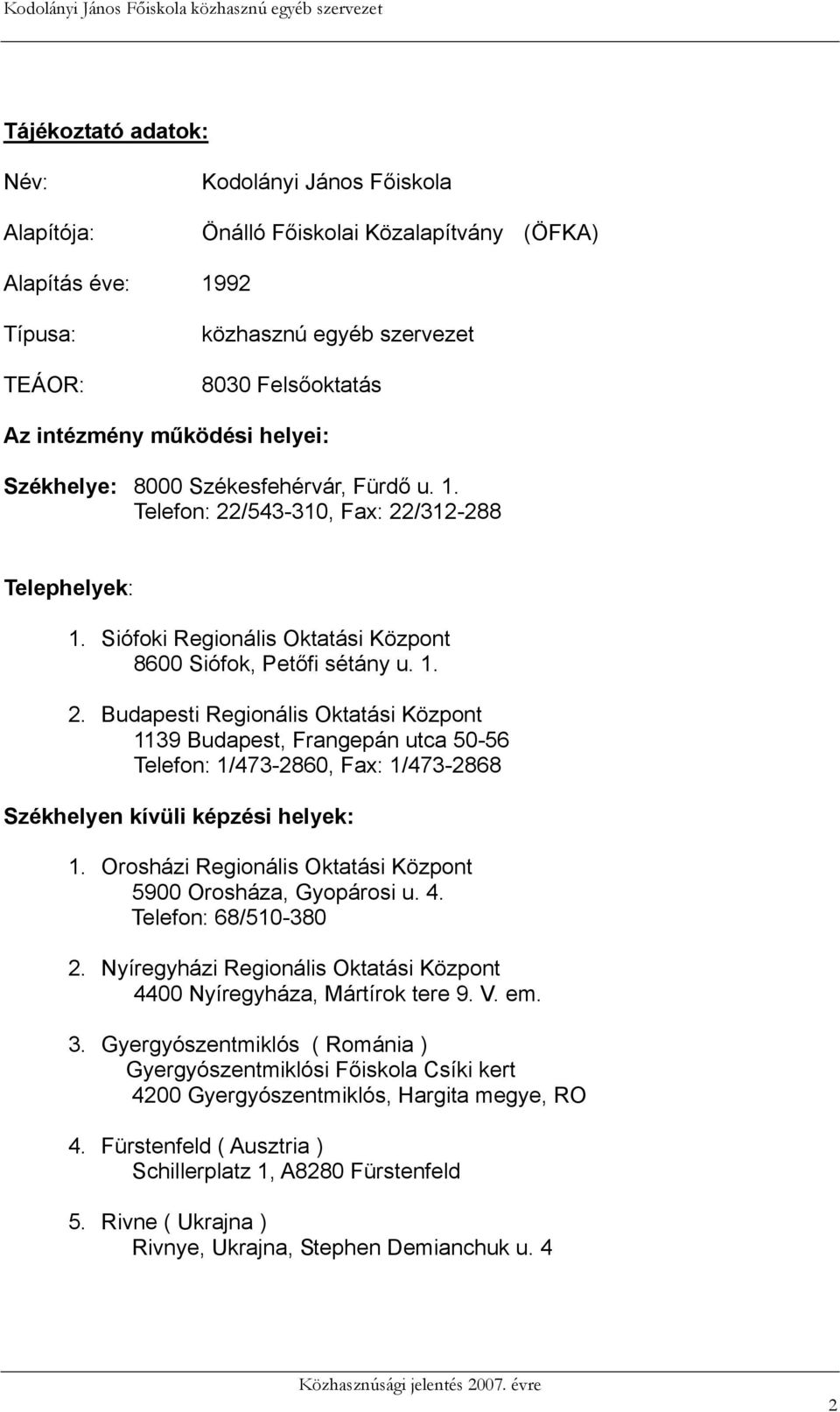 Kodolányi János Főiskola közhasznú egyéb szervezet

Tájékoztató adatok:

Név: Kodolányi János Főiskola

Alapítója: Önálló Főiskolai Közalapítvány (ÖFKA)

Alapítás éve: 1992

Típusa: közhasznú egyéb szervezet

TEÁOR: 8030 Felsőoktatás

Az intézmény működési helyei:

Székhelye: 8000 Székesfehérvár, Fürdő u. 1.
Telefon: 22/543-310, Fax: 22/312-288

Telephelyek:

1. Siófoki Regionális Oktatási Központ
8600 Siófok, Petőfi sétány u. 1.

2. Budapesti Regionális Oktatási Központ
1139 Budapest, Frangepán utca 50-56
Telefon: 1/473-2860, Fax: 1/473-2868

Székhelyen kívüli képzési helyek:

1. Orosházi Regionális Oktatási Központ
5900 Orosháza, Gyopárosi u. 4.
Telefon: 68/510-380

2. Nyíregyházi Regionális Oktatási Központ
4400 Nyíregyháza, Mártírok tere 9. V. em.

3. Gyergyószentmiklós ( Románia )
Gyergyószentmiklósi Főiskola Csíki kert
4200 Gyergyószentmiklós, Hargita megye, RO

4. Fürstenfeld ( Ausztria )
Schillerplatz 1, A8280 Fürstenfeld

5. Rivne ( Ukrajna )
Rivnye, Ukrajna, Stephen Demianchuk u. 4

Közhasznúsági jelentés 2007. évre

2